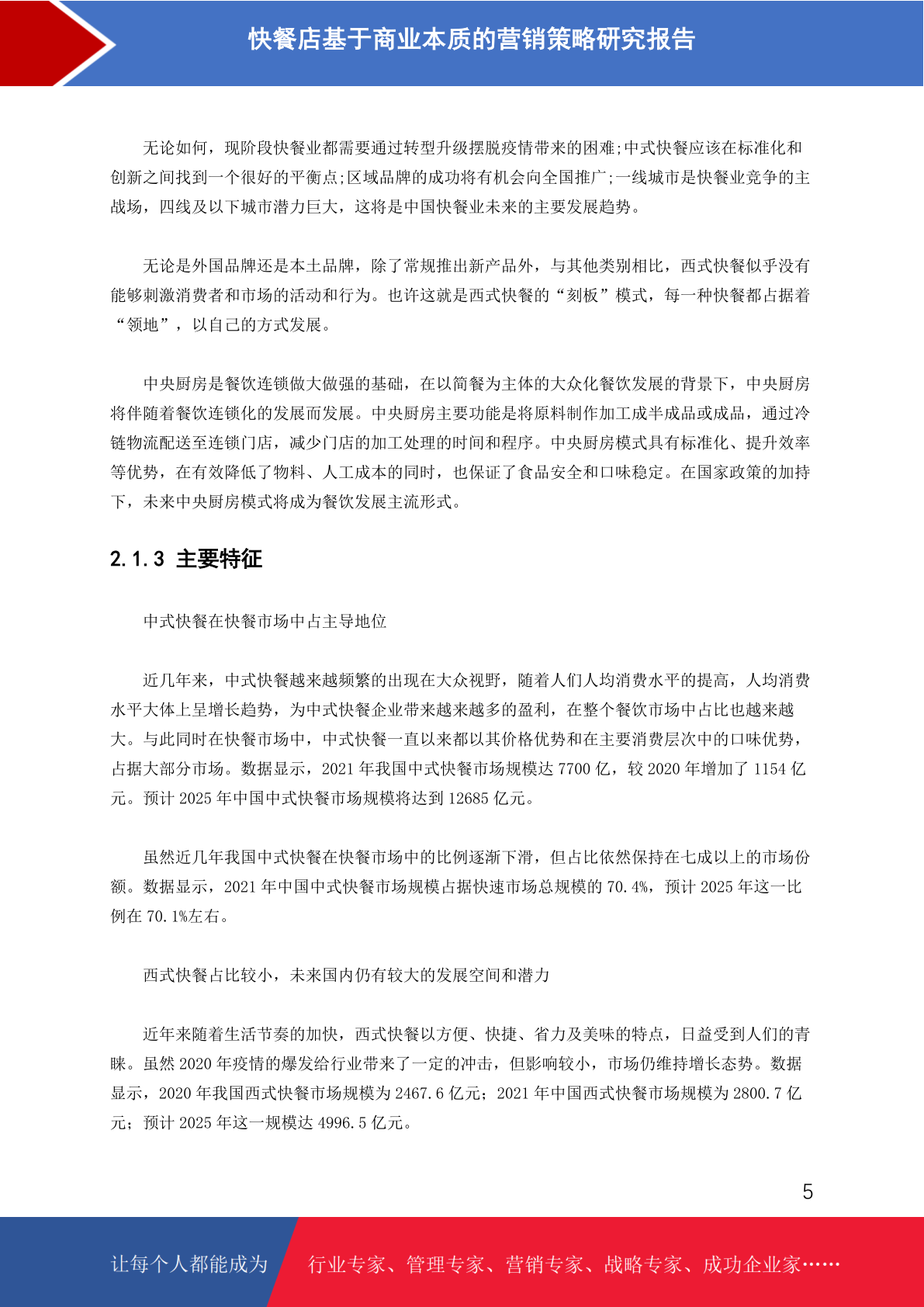 快餐店基于商业本质的营销策略研究报告

无论如何，现阶段快餐业都需要通过转型升级摆脱疫情带来的困难;中式快餐应该在标准化和创新之间找到一个很好的平衡点;区域品牌的成功将有机会向全国推广;一线城市是快餐业竞争的主战场，四线及以下城市潜力巨大，这将是中国快餐业未来的主要发展趋势。

无论是外国品牌还是本土品牌，除了常规推出新产品外，与其他类别相比，西式快餐似乎没有能够刺激消费者和市场的活动和行为。也许这就是西式快餐的“刻板”模式，每一种快餐都占据着“领地”，以自己的方式发展。

中央厨房是餐饮连锁做大做强的基础，在以简餐为主体的大众化餐饮发展的背景下，中央厨房将伴随着餐饮连锁化的发展而发展。中央厨房主要功能是将原料制作加工成半成品或成品，通过冷链物流配送至连锁门店，减少门店的加工处理的时间和程序。中央厨房模式具有标准化、提升效率等优势，在有效降低了物料、人工成本的同时，也保证了食品安全和口味稳定。在国家政策的加持下，未来中央厨房模式将成为餐饮发展主流形式。

2.1.3 主要特征

中式快餐在快餐市场中占主导地位

近几年来，中式快餐越来越频繁的出现在大众视野，随着人们人均消费水平的提高，人均消费水平大体上呈增长趋势，为中式快餐企业带来越来越多的盈利，在整个餐饮市场中占比也越来越大。与此同时在快餐市场中，中式快餐一直以来都以其价格优势和在主要消费层次中的口味优势，占据大部分市场。数据显示，2021年我国中式快餐市场规模达7700亿，较2020年增加了1154亿元。预计2025年中国中式快餐市场规模将达到12685亿元。

虽然近几年我国中式快餐在快餐市场中的比例逐渐下滑，但占比依然保持在七成以上的市场份额。数据显示，2021年中国中式快餐市场规模占据快速市场总规模的70.4%，预计2025年这一比例在70.1%左右。

西式快餐占比较小，未来国内仍有较大的发展空间和潜力

近年来随着生活节奏的加快，西式快餐以方便、快捷、省力及美味的特点，日益受到人们的青睐。虽然2020年疫情的爆发给行业带来了一定的冲击，但影响较小，市场仍维持增长态势。数据显示，2020年我国西式快餐市场规模为2467.6亿元；2021年中国西式快餐市场规模为2800.7亿元；预计2025年这一规模达4996.5亿元。

5

让每个人都能成为 行业专家、管理专家、营销专家、战略专家、成功企业家……